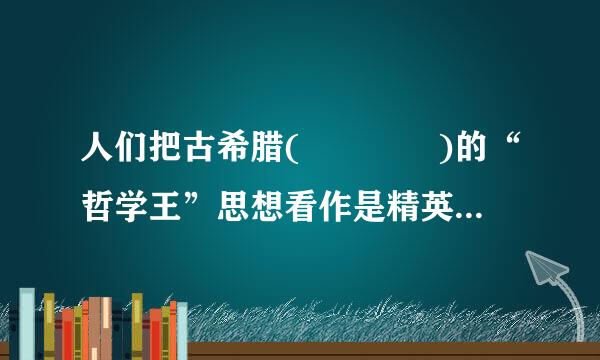 人们把古希腊(　　　　　)的“哲学王”思想看作是精英...